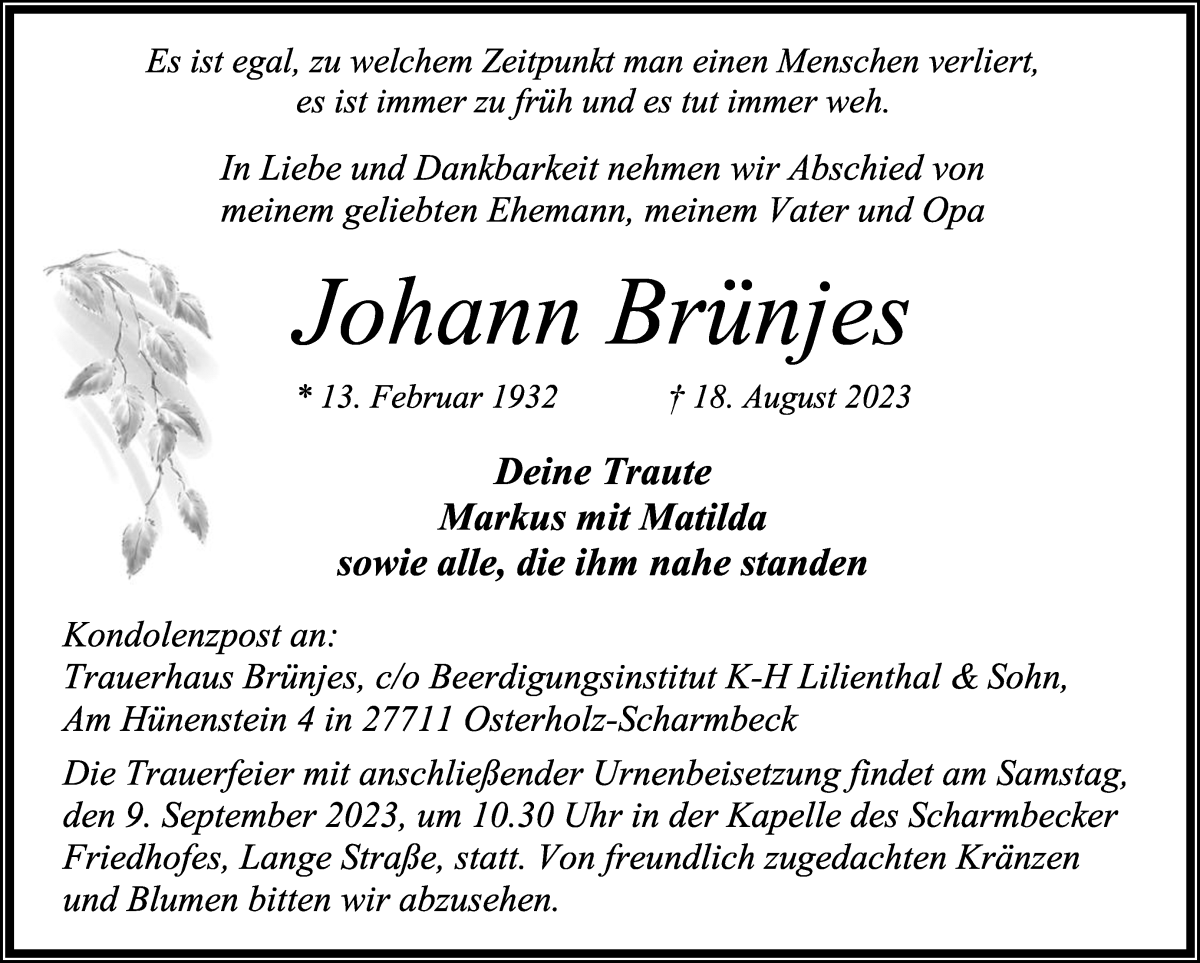 Es ist egal, zu welchem Zeitpunkt man einen Menschen verliert, es ist immer zu früh und es tut immer weh.

In Liebe und Dankbarkeit nehmen wir Abschied von meinem geliebten Ehemann, meinem Vater und Opa

Johann Brünjes

* 13. Februar 1932 † 18. August 2023

Deine Traute
Markus mit Matilda
sowie alle, die ihm nahe standen

Kondolenzpost an:
Trauerhaus Brünjes, c/o Beerdigungsinstitut K-H Lilienthal & Sohn, Am Hünenstein 4 in 27711 Osterholz-Scharmbeck

Die Trauerfeier mit anschließender Urnenbeisetzung findet am Samstag, den 9. September 2023, um 10.30 Uhr in der Kapelle des Scharmbecker Friedhofes, Lange Straße, statt. Von freundlich zugedachten Kränzen und Blumen bitten wir abzusehen.